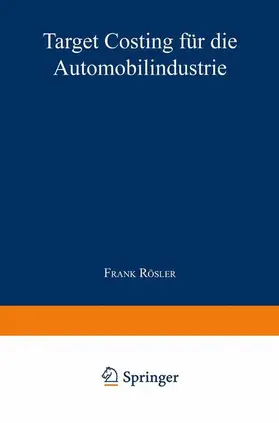 Target Costing für die Automobilindustrie

Frank Rösler

Springer